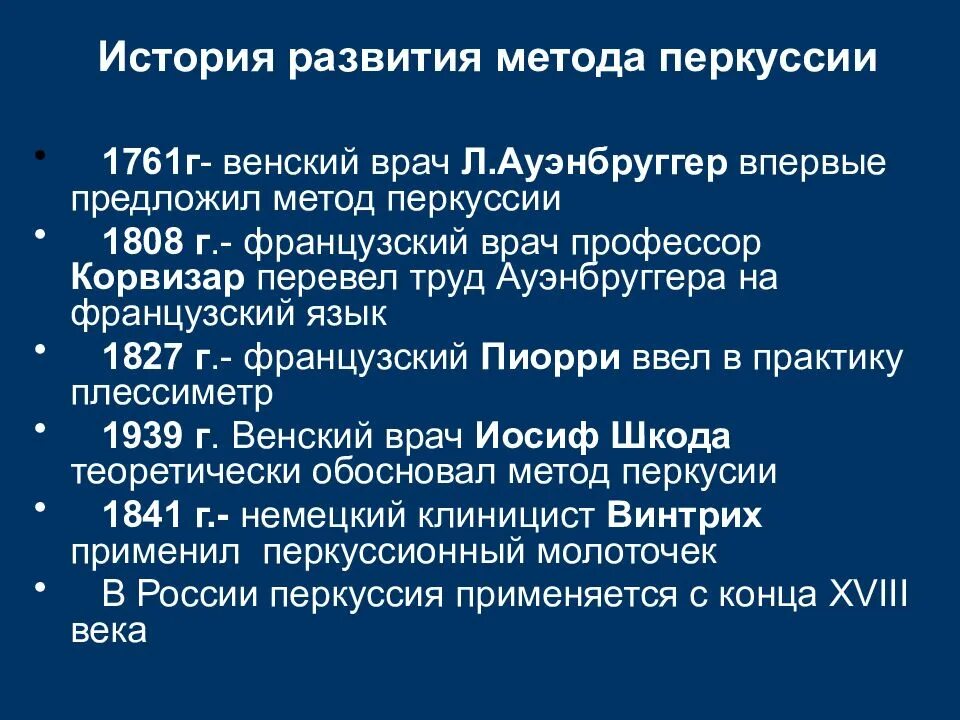 История развития метода перкуссии

• 1761г- венский врач Л.Ауэнбруггер впервые предложил метод перкуссии
• 1808 г.- французский врач профессор Корвизар перевел труд Ауэнбруггера на французский язык
• 1827 г.- французский Пиорри ввел в практику плессиметр
• 1939 г. Венский врач Иосиф Шкода теоретически обосновал метод перкусии
• 1841 г.- немецкий клиницист Винтрих применил перкуссионный молоточек
• В России перкуссия применяется с конца XVIII века